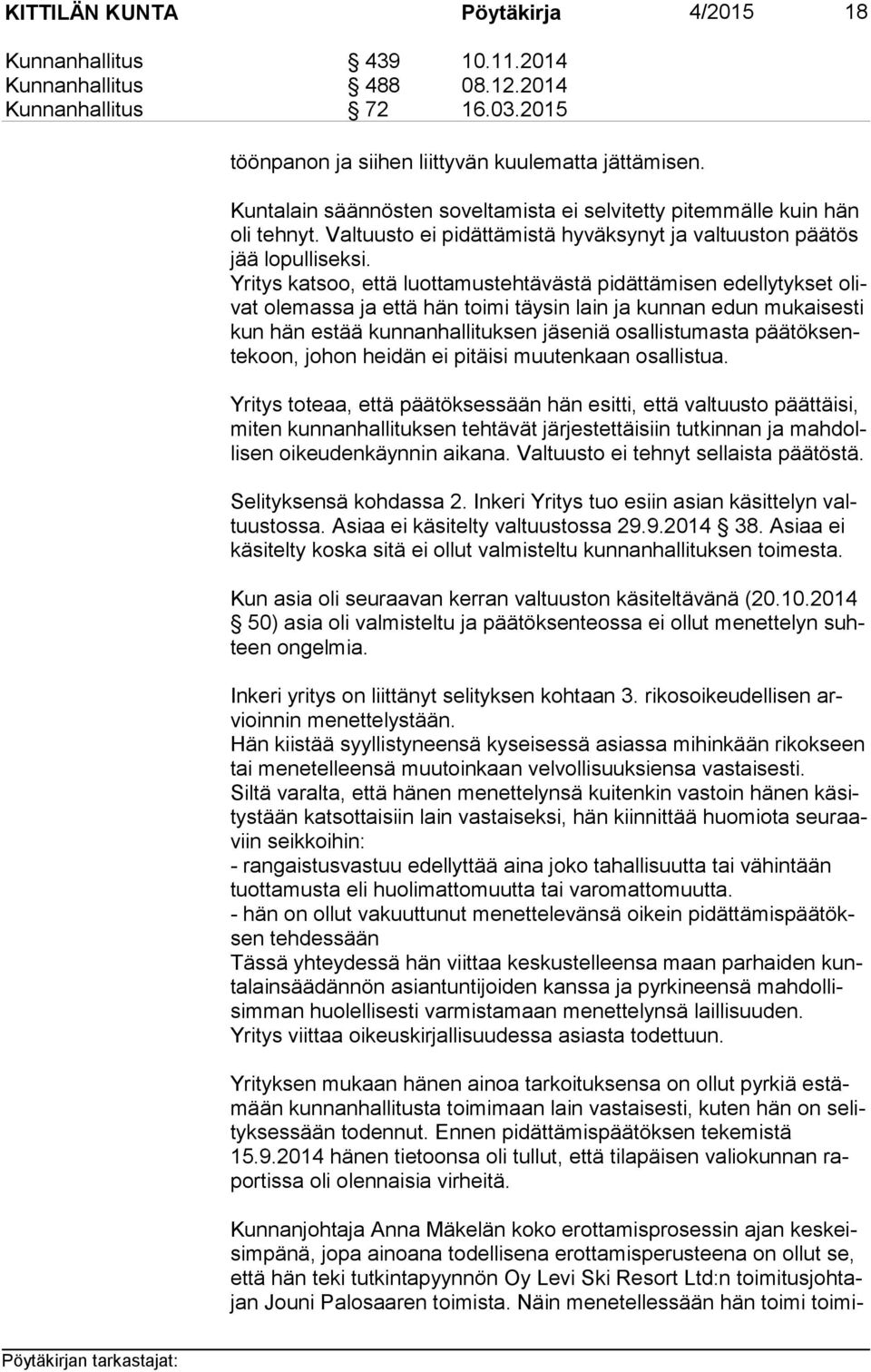 KITTILÄN KUNTA Pöytäkirja 4/2015 18

Kunnanhallitus § 439 10.11.2014
Kunnanhallitus § 488 08.12.2014
Kunnanhallitus § 72 16.03.2015

töönpanon ja siihen liittyvän kuulematta jättämisen.

Kuntalain säännösten soveltamista ei selvitetty pitemmälle kuin hän oli tehnyt. Valtuusto ei pidättämistä hyväksynyt ja valtuuston päätös jää lopulliseksi.
Yritys katsoo, että luottamustehtävästä pidättämisen edellytykset olivat olemassa ja että hän toimi täysin lain ja kunnan edun mukaisesti kun hän estää kunnanhallituksen jäseniä osallistumasta päätöksentekoon, johon heidän ei pitäisi muutenkaan osallistua.

Yritys toteaa, että päätöksessään hän esitti, että valtuusto päättäisi, miten kunnanhallituksen tehtävät järjestettäisiin tutkinnan ja mahdollisen oikeudenkäynnin aikana. Valtuusto ei tehnyt sellaista päätöstä.

Selityksensä kohdassa 2. Inkeri Yritys tuo esiin asian käsittelyn valtuustossa. Asiaa ei käsitelty valtuustossa 29.9.2014 § 38. Asiaa ei käsitelty koska sitä ei ollut valmisteltu kunnanhallituksen toimesta.

Kun asia oli seuraavan kerran valtuuston käsiteltävänä (20.10.2014 § 50) asia oli valmisteltu ja päätöksenteossa ei ollut menettelyn suhteen ongelmia.

Inkeri yritys on liittänyt selityksen kohtaan 3. rikosoikeudellisen arvioinnin menettelystään.
Hän kiistää syyllistyneensä kyseisessä asiassa mihinkään rikokseen tai menetelleensä muutoinkaan velvollisuuksiensa vastaisesti.
Siltä varalta, että hänen menettelynsä kuitenkin vastoin hänen käsitystään katsottaisiin lain vastaiseksi, hän kiinnittää huomiota seuraaviin seikkoihin:
- rangaistusvastuu edellyttää aina joko tahallisuutta tai vähintään tuottamusta eli huolimattomuutta tai varomattomuutta.
- hän on ollut vakuuttunut menettelevänsä oikein pidättämispäätöksen tehdessään
Tässä yhteydessä hän viittaa keskustelleensa maan parhaiden kuntalainsäädännön asiantuntijoiden kanssa ja pyrkineensä mahdollisimman huolellisesti varmistamaan menettelynsä laillisuuden.
Yritys viittaa oikeuskirjallisuudessa asiasta todettuun.

Yrityksen mukaan hänen ainoa tarkoituksensa on ollut pyrkiä estämään kunnanhallitusta toimimaan lain vastaisesti, kuten hän on selityksessään todennut. Ennen pidättämispäätöksen tekemistä 15.9.2014 hänen tietoonsa oli tullut, että tilapäisen valiokunnan raportissa oli olennaisia virheitä.

Kunnanjohtaja Anna Mäkelän koko erottamisprosessin ajan keskeisimpänä, jopa ainoana todellisena erottamisperusteena on ollut se, että hän teki tutkintapyynnön Oy Levi Ski Resort Ltd:n toimitusjohtajan Jouni Palosaaren toimista. Näin menetellessään hän toimi toimi-

Pöytäkirjan tarkastajat: